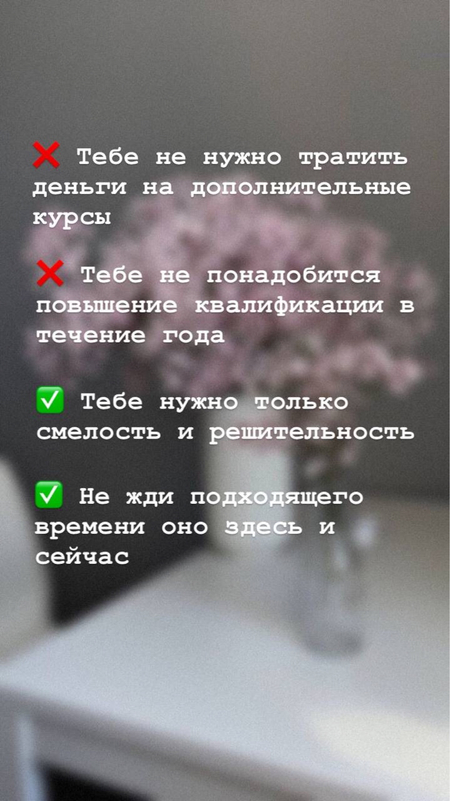 ❌ Тебе не нужно тратить деньги на дополнительные курсы

❌ Тебе не понадобится повышение квалификации в течение года

✅ Тебе нужно только смелость и решительность

✅ Не жди подходящего времени оно здесь и сейчас